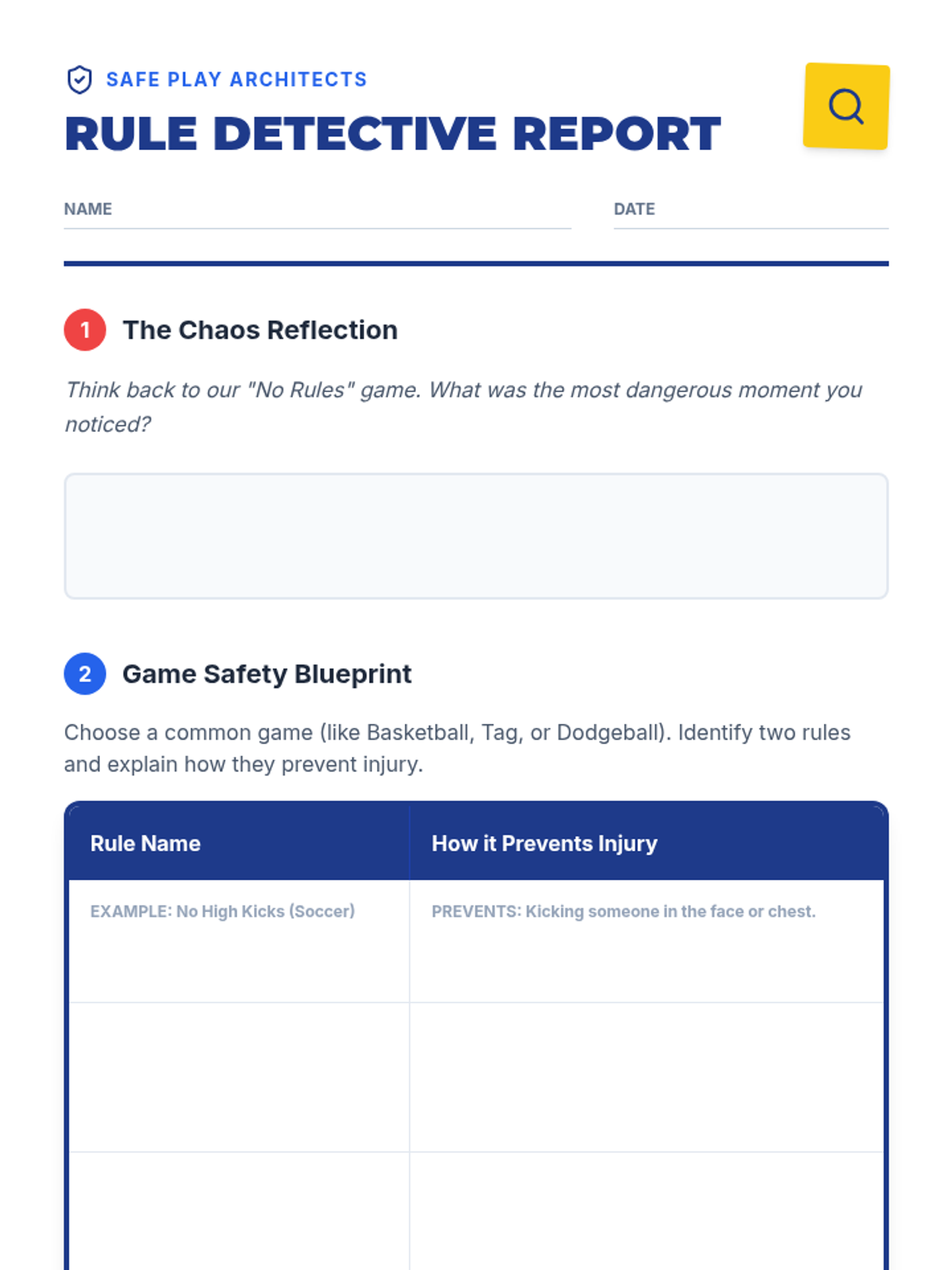 SAFE PLAY ARCHITECTS

RULE DETECTIVE REPORT

NAME ____ DATE ____

1 The Chaos Reflection

Think back to our "No Rules" game. What was the most dangerous moment you noticed?

2 Game Safety Blueprint

Choose a common game (like Basketball, Tag, or Dodgeball). Identify two rules and explain how they prevent injury.

| Rule Name | How it Prevents Injury |
|---|---|
| EXAMPLE: No High Kicks (Soccer) | PREVENTS: Kicking someone in the face or chest. |
| | |
| | |